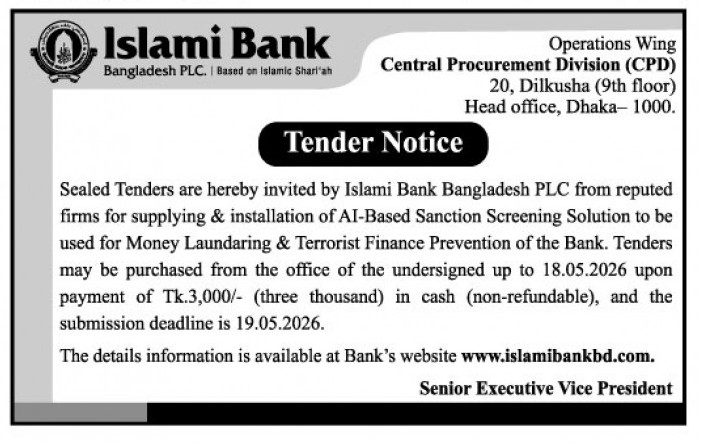 Islami Bank
Bangladesh PLC. | Based on Islamic Shari'ah

Operations Wing
Central Procurement Division (CPD)
20, Dilkusha (9th floor)
Head office, Dhaka– 1000.

Tender Notice

Sealed Tenders are hereby invited by Islami Bank Bangladesh PLC from reputed firms for supplying & installation of AI-Based Sanction Screening Solution to be used for Money Laundaring & Terrorist Finance Prevention of the Bank. Tenders may be purchased from the office of the undersigned up to 18.05.2026 upon payment of Tk.3,000/- (three thousand) in cash (non-refundable), and the submission deadline is 19.05.2026.

The details information is available at Bank's website www.islamibankbd.com.

Senior Executive Vice President